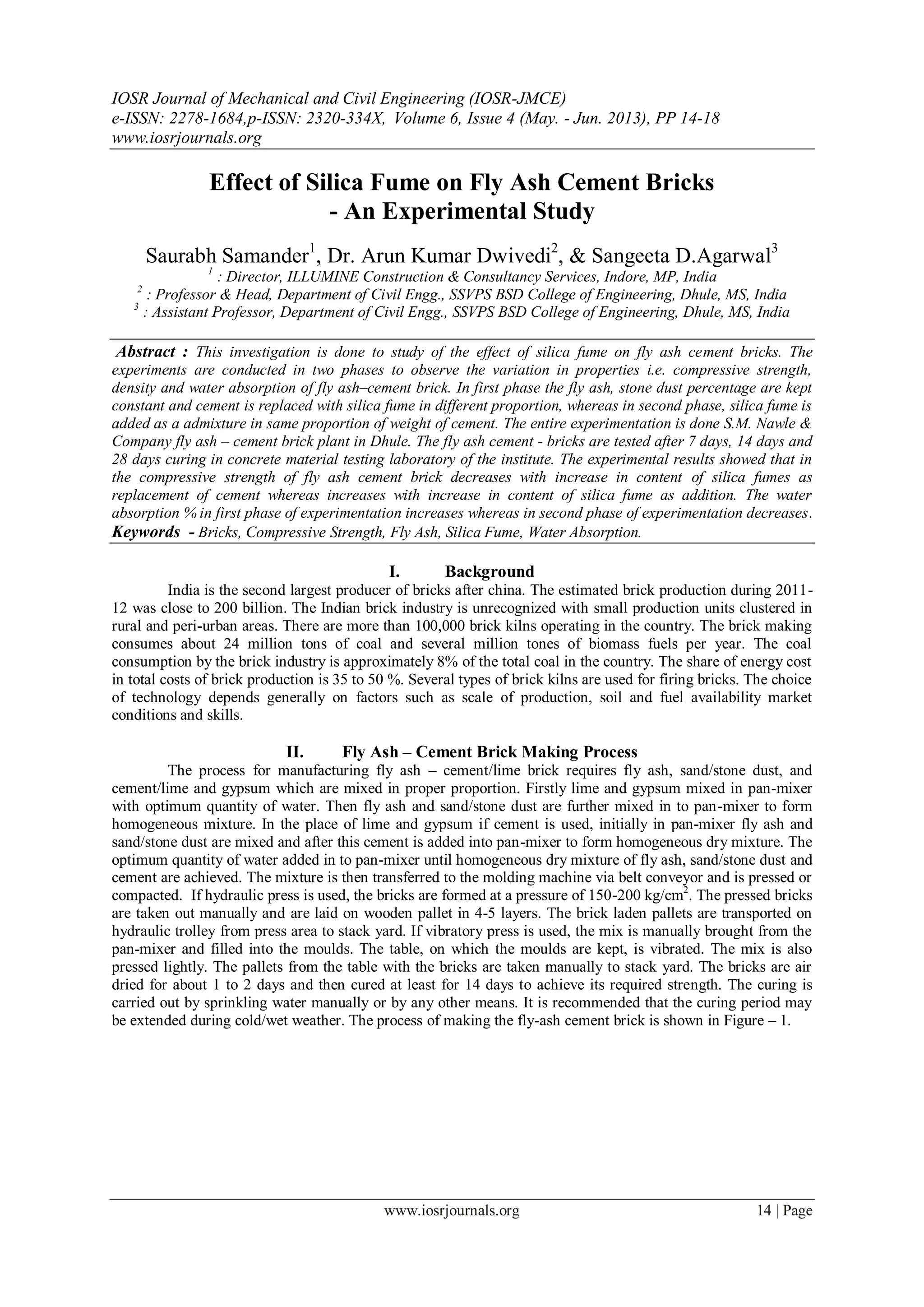 IOSR Journal of Mechanical and Civil Engineering (IOSR-JMCE)
e-ISSN: 2278-1684,p-ISSN: 2320-334X, Volume 6, Issue 4 (May. - Jun. 2013), PP 14-18
www.iosrjournals.org

Effect of Silica Fume on Fly Ash Cement Bricks
- An Experimental Study

Saurabh Samander$^1$, Dr. Arun Kumar Dwivedi$^2$, & Sangeeta D.Agarwal$^3$
$^1$ : Director, ILLUMINE Construction & Consultancy Services, Indore, MP, India
$^2$ : Professor & Head, Department of Civil Engg., SSVPS BSD College of Engineering, Dhule, MS, India
$^3$ : Assistant Professor, Department of Civil Engg., SSVPS BSD College of Engineering, Dhule, MS, India

Abstract : This investigation is done to study of the effect of silica fume on fly ash cement bricks. The experiments are conducted in two phases to observe the variation in properties i.e. compressive strength, density and water absorption of fly ash–cement brick. In first phase the fly ash, stone dust percentage are kept constant and cement is replaced with silica fume in different proportion, whereas in second phase, silica fume is added as a admixture in same proportion of weight of cement. The entire experimentation is done S.M. Nawle & Company fly ash – cement brick plant in Dhule. The fly ash cement - bricks are tested after 7 days, 14 days and 28 days curing in concrete material testing laboratory of the institute. The experimental results showed that in the compressive strength of fly ash cement brick decreases with increase in content of silica fumes as replacement of cement whereas increases with increase in content of silica fume as addition. The water absorption % in first phase of experimentation increases whereas in second phase of experimentation decreases.
Keywords - Bricks, Compressive Strength, Fly Ash, Silica Fume, Water Absorption.

I. Background
India is the second largest producer of bricks after china. The estimated brick production during 2011-12 was close to 200 billion. The Indian brick industry is unrecognized with small production units clustered in rural and peri-urban areas. There are more than 100,000 brick kilns operating in the country. The brick making consumes about 24 million tons of coal and several million tones of biomass fuels per year. The coal consumption by the brick industry is approximately 8% of the total coal in the country. The share of energy cost in total costs of brick production is 35 to 50 %. Several types of brick kilns are used for firing bricks. The choice of technology depends generally on factors such as scale of production, soil and fuel availability market conditions and skills.

II. Fly Ash – Cement Brick Making Process
The process for manufacturing fly ash – cement/lime brick requires fly ash, sand/stone dust, and cement/lime and gypsum which are mixed in proper proportion. Firstly lime and gypsum mixed in pan-mixer with optimum quantity of water. Then fly ash and sand/stone dust are further mixed in to pan-mixer to form homogeneous mixture. In the place of lime and gypsum if cement is used, initially in pan-mixer fly ash and sand/stone dust are mixed and after this cement is added into pan-mixer to form homogeneous dry mixture. The optimum quantity of water added in to pan-mixer until homogeneous dry mixture of fly ash, sand/stone dust and cement are achieved. The mixture is then transferred to the molding machine via belt conveyor and is pressed or compacted. If hydraulic press is used, the bricks are formed at a pressure of 150-200 kg/cm$^2$. The pressed bricks are taken out manually and are laid on wooden pallet in 4-5 layers. The brick laden pallets are transported on hydraulic trolley from press area to stack yard. If vibratory press is used, the mix is manually brought from the pan-mixer and filled into the moulds. The table, on which the moulds are kept, is vibrated. The mix is also pressed lightly. The pallets from the table with the bricks are taken manually to stack yard. The bricks are air dried for about 1 to 2 days and then cured at least for 14 days to achieve its required strength. The curing is carried out by sprinkling water manually or by any other means. It is recommended that the curing period may be extended during cold/wet weather. The process of making the fly-ash cement brick is shown in Figure – 1.

www.iosrjournals.org 14 | Page